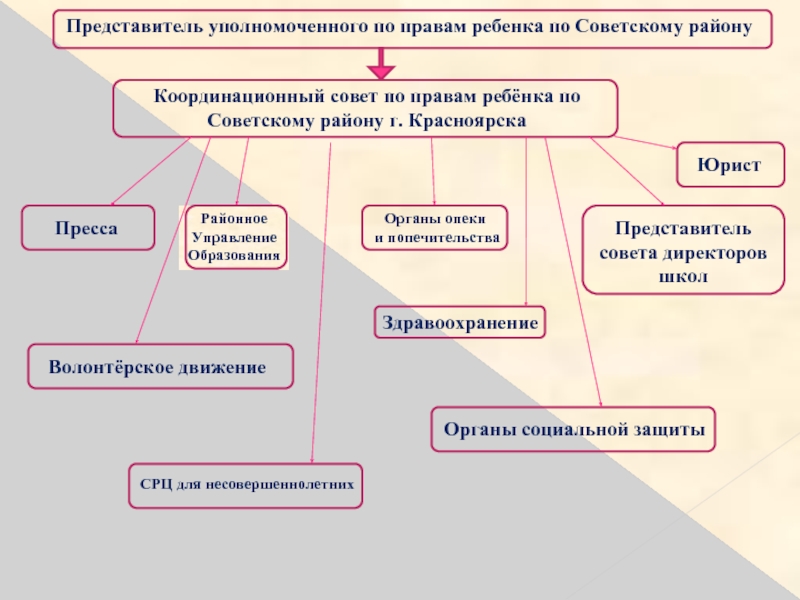 Представитель уполномоченного по правам ребенка по Советскому району

Координационный совет по правам ребёнка по Советскому району г. Красноярска

Юрист

Пресса

Районное Управление Образования

Органы опеки и попечительства

Представитель совета директоров школ

Здравоохранение

Волонтёрское движение

Органы социальной защиты

СРЦ для несовершеннолетних